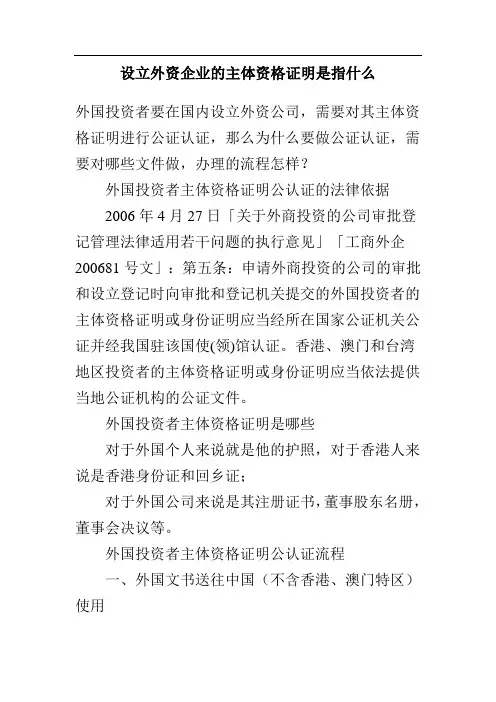 设立外资企业的主体资格证明是指什么

外国投资者要在国内设立外资公司，需要对其主体资格证明进行公证认证，那么为什么要做公证认证，需要对哪些文件做，办理的流程怎样？

外国投资者主体资格证明公认证的法律依据

2006 年 4 月 27 日「关于外商投资的公司审批登记管理法律适用若干问题的执行意见」「工商外企 200681 号文」：第五条：申请外商投资的公司的审批和设立登记时向审批和登记机关提交的外国投资者的主体资格证明或身份证明应当经所在国家公证机关公证并经我国驻该国使(领)馆认证。香港、澳门和台湾地区投资者的主体资格证明或身份证明应当依法提供当地公证机构的公证文件。

外国投资者主体资格证明是哪些

对于外国个人来说就是他的护照，对于香港人来说是香港身份证和回乡证；

对于外国公司来说是其注册证书，董事股东名册，董事会决议等。

外国投资者主体资格证明公认证流程

一、外国文书送往中国（不含香港、澳门特区）使用